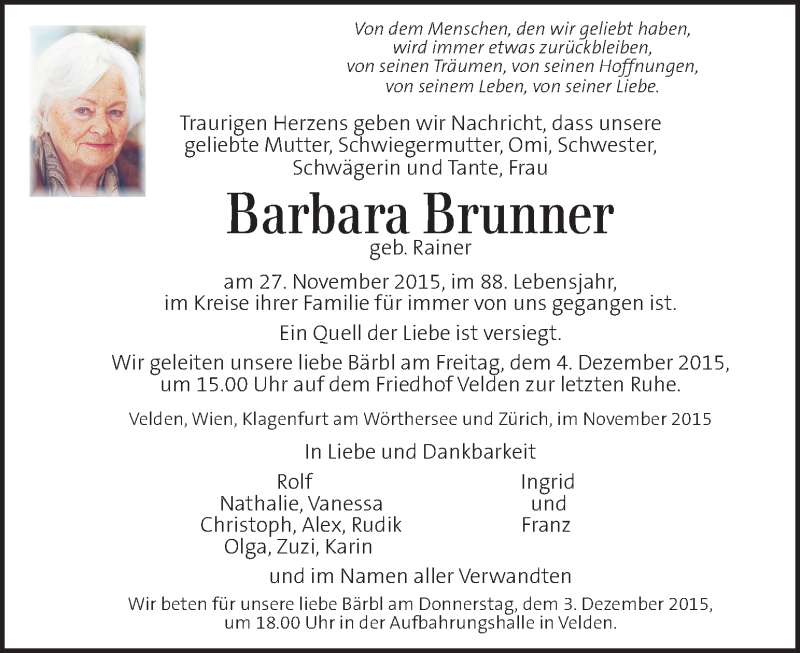 Von dem Menschen, den wir geliebt haben, wird immer etwas zurückbleiben, von seinen Träumen, von seinen Hoffnungen, von seinem Leben, von seiner Liebe.

Traurigen Herzens geben wir Nachricht, dass unsere geliebte Mutter, Schwiegermutter, Omi, Schwester, Schwägerin und Tante, Frau

Barbara Brunner

geb. Rainer

am 27. November 2015, im 88. Lebensjahr, im Kreise ihrer Familie für immer von uns gegangen ist.

Ein Quell der Liebe ist versiegt.

Wir geleiten unsere liebe Bärbl am Freitag, dem 4. Dezember 2015, um 15.00 Uhr auf dem Friedhof Velden zur letzten Ruhe.

Velden, Wien, Klagenfurt am Wörthersee und Zürich, im November 2015

In Liebe und Dankbarkeit

Rolf
Nathalie, Vanessa
Christoph, Alex, Rudik
Olga, Zuzi, Karin

Ingrid
und
Franz

und im Namen aller Verwandten

Wir beten für unsere liebe Bärbl am Donnerstag, dem 3. Dezember 2015, um 18.00 Uhr in der Aufbahrungshalle in Velden.